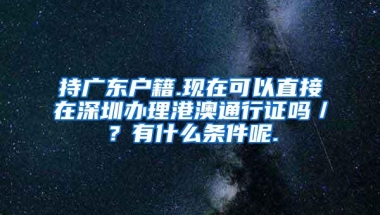 持广东户籍.现在可以直接在深圳办理港澳通行证吗／？有什么条件呢.